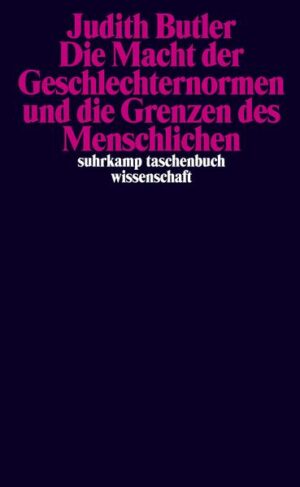 Judith Butler
Die Macht der Geschlechternormen und die Grenzen des Menschlichen

suhrkamp taschenbuch wissenschaft